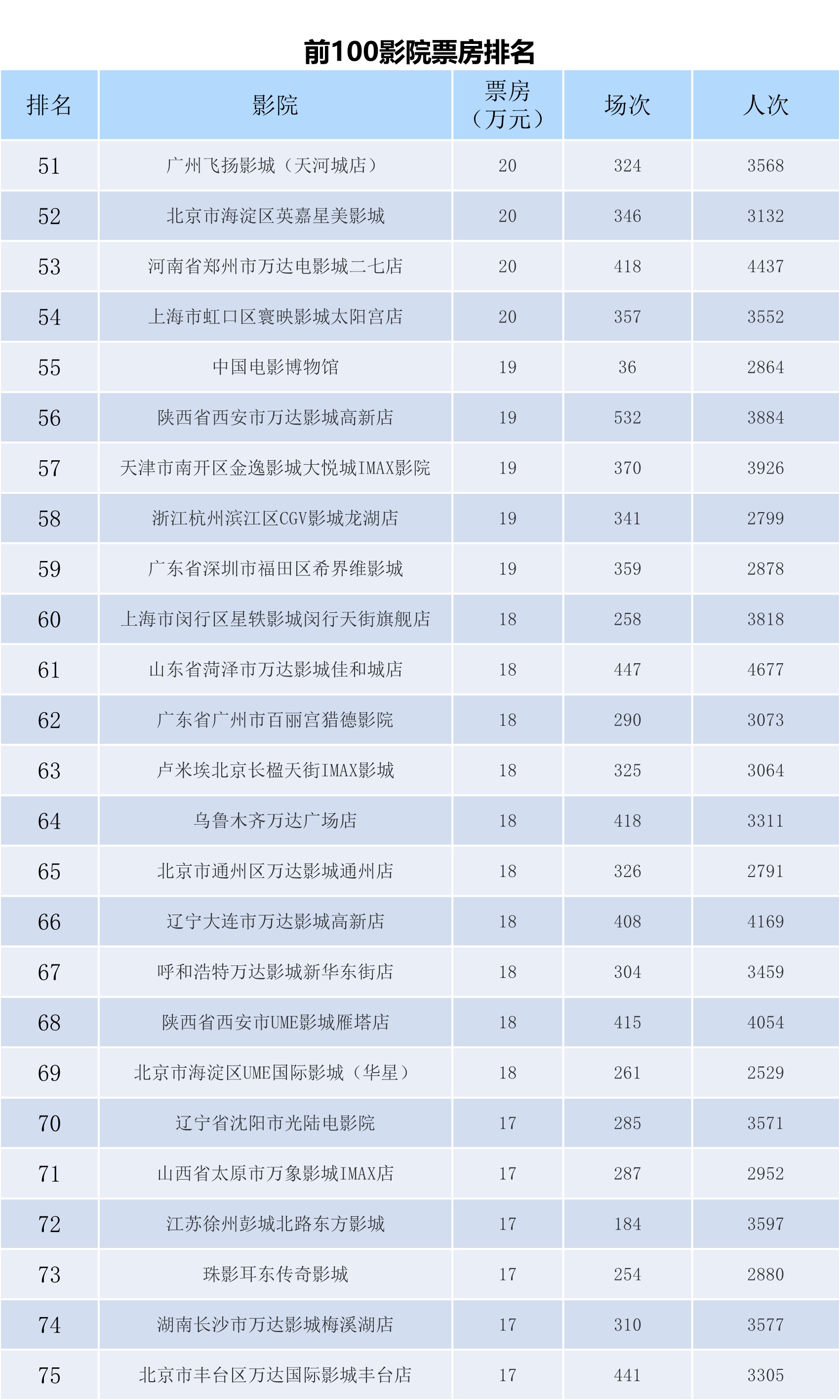 前100影院票房排名

| 排名 | 影院 | 票房（万元） | 场次 | 人次 |
|---|---|---|---|---|
| 51 | 广州飞扬影城（天河城店） | 20 | 324 | 3568 |
| 52 | 北京市海淀区英嘉星美影城 | 20 | 346 | 3132 |
| 53 | 河南省郑州市万达电影城二七店 | 20 | 418 | 4437 |
| 54 | 上海市虹口区寰映影城太阳宫店 | 20 | 357 | 3552 |
| 55 | 中国电影博物馆 | 19 | 36 | 2864 |
| 56 | 陕西省西安市万达影城高新店 | 19 | 532 | 3884 |
| 57 | 天津市南开区金逸影城大悦城IMAX影院 | 19 | 370 | 3926 |
| 58 | 浙江杭州滨江区CGV影城龙湖店 | 19 | 341 | 2799 |
| 59 | 广东省深圳市福田区希界维影城 | 19 | 359 | 2878 |
| 60 | 上海市闵行区星轶影城闵行天街旗舰店 | 18 | 258 | 3818 |
| 61 | 山东省菏泽市万达影城佳和城店 | 18 | 447 | 4677 |
| 62 | 广东省广州市百丽宫猎德影院 | 18 | 290 | 3073 |
| 63 | 卢米埃北京长楹天街IMAX影城 | 18 | 325 | 3064 |
| 64 | 乌鲁木齐万达广场店 | 18 | 418 | 3311 |
| 65 | 北京市通州区万达影城通州店 | 18 | 326 | 2791 |
| 66 | 辽宁大连市万达影城高新店 | 18 | 408 | 4169 |
| 67 | 呼和浩特万达影城新华东街店 | 18 | 304 | 3459 |
| 68 | 陕西省西安市UME影城雁塔店 | 18 | 415 | 4054 |
| 69 | 北京市海淀区UME国际影城（华星） | 18 | 261 | 2529 |
| 70 | 辽宁省沈阳市光陆电影院 | 17 | 285 | 3571 |
| 71 | 山西省太原市万象影城IMAX店 | 17 | 287 | 2952 |
| 72 | 江苏徐州彭城北路东方影城 | 17 | 184 | 3597 |
| 73 | 珠影耳东传奇影城 | 17 | 254 | 2880 |
| 74 | 湖南长沙市万达影城梅溪湖店 | 17 | 310 | 3577 |
| 75 | 北京市丰台区万达国际影城丰台店 | 17 | 441 | 3305 |